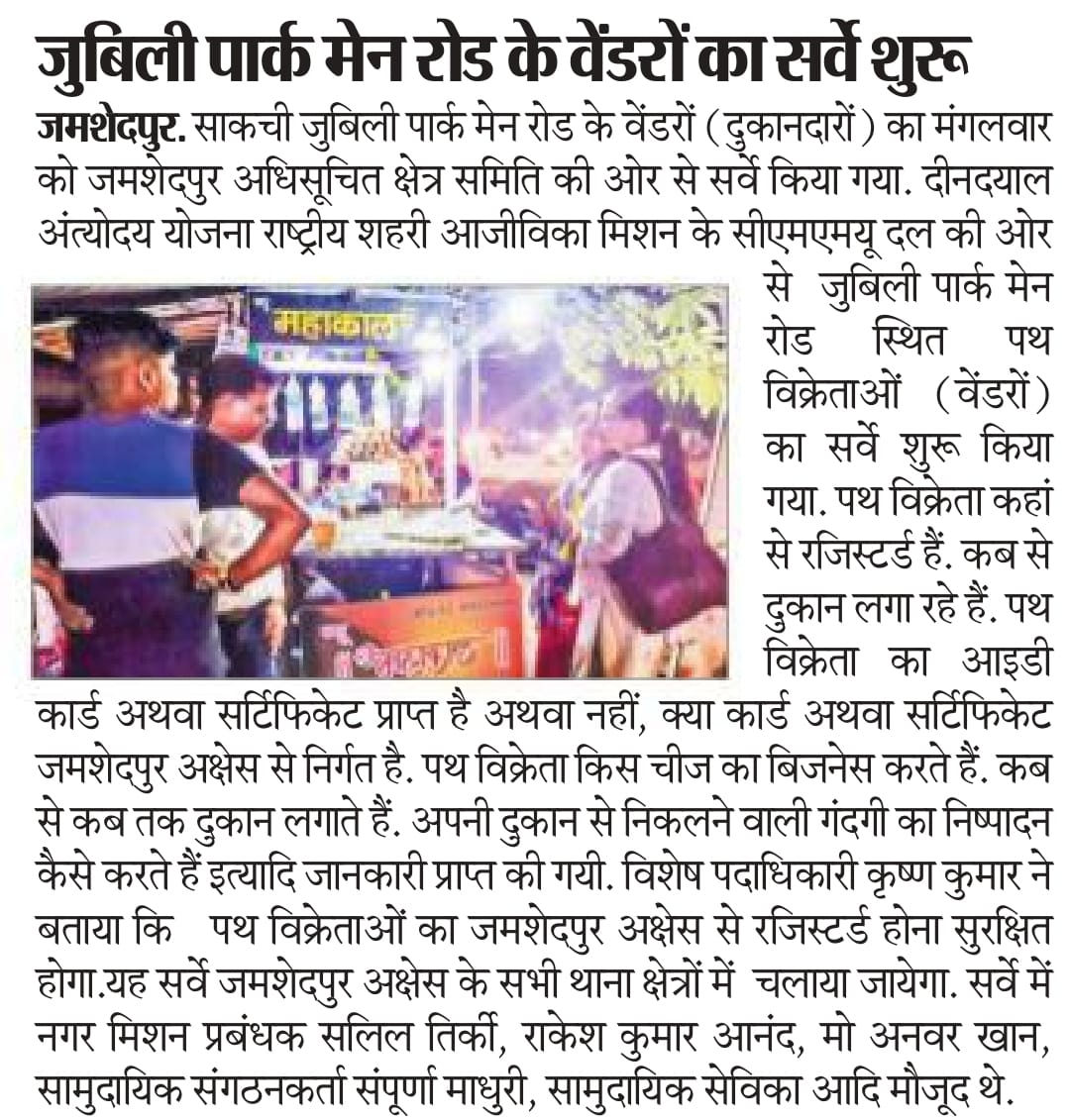 जुबिली पार्क मेन रोड के वेंडरों का सर्वे शुरू

जमशेदपुर. साकची जुबिली पार्क मेन रोड के वेंडरों (दुकानदारों) का मंगलवार को जमशेदपुर अधिसूचित क्षेत्र समिति की ओर से सर्वे किया गया. दीनदयाल अंत्योदय योजना राष्ट्रीय शहरी आजीविका मिशन के सीएमएमयू दल की ओर से जुबिली पार्क मेन रोड स्थित पथ विक्रेताओं (वेंडरों) का सर्वे शुरू किया गया. पथ विक्रेता कहां से रजिस्टर्ड हैं. कब से दुकान लगा रहे हैं. पथ विक्रेता का आइडी कार्ड अथवा सर्टिफिकेट प्राप्त है अथवा नहीं, क्या कार्ड अथवा सर्टिफिकेट जमशेदपुर अक्षेस से निर्गत है. पथ विक्रेता किस चीज का बिजनेस करते हैं. कब से कब तक दुकान लगाते हैं. अपनी दुकान से निकलने वाली गंदगी का निष्पादन कैसे करते हैं इत्यादि जानकारी प्राप्त की गयी. विशेष पदाधिकारी कृष्ण कुमार ने बताया कि पथ विक्रेताओं का जमशेदपुर अक्षेस से रजिस्टर्ड होना सुरक्षित होगा.यह सर्वे जमशेदपुर अक्षेस के सभी थाना क्षेत्रों में चलाया जायेगा. सर्वे में नगर मिशन प्रबंधक सलिल तिर्की, राकेश कुमार आनंद, मो अनवर खान, सामुदायिक संगठनकर्ता संपूर्णा माधुरी, सामुदायिक सेविका आदि मौजूद थे.

महाकाल